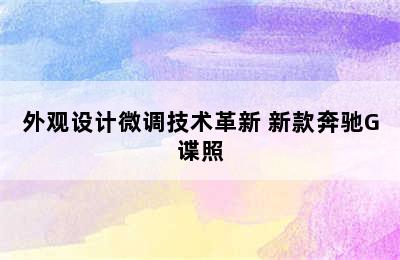 外观设计微调技术革新 新款奔驰G谍照